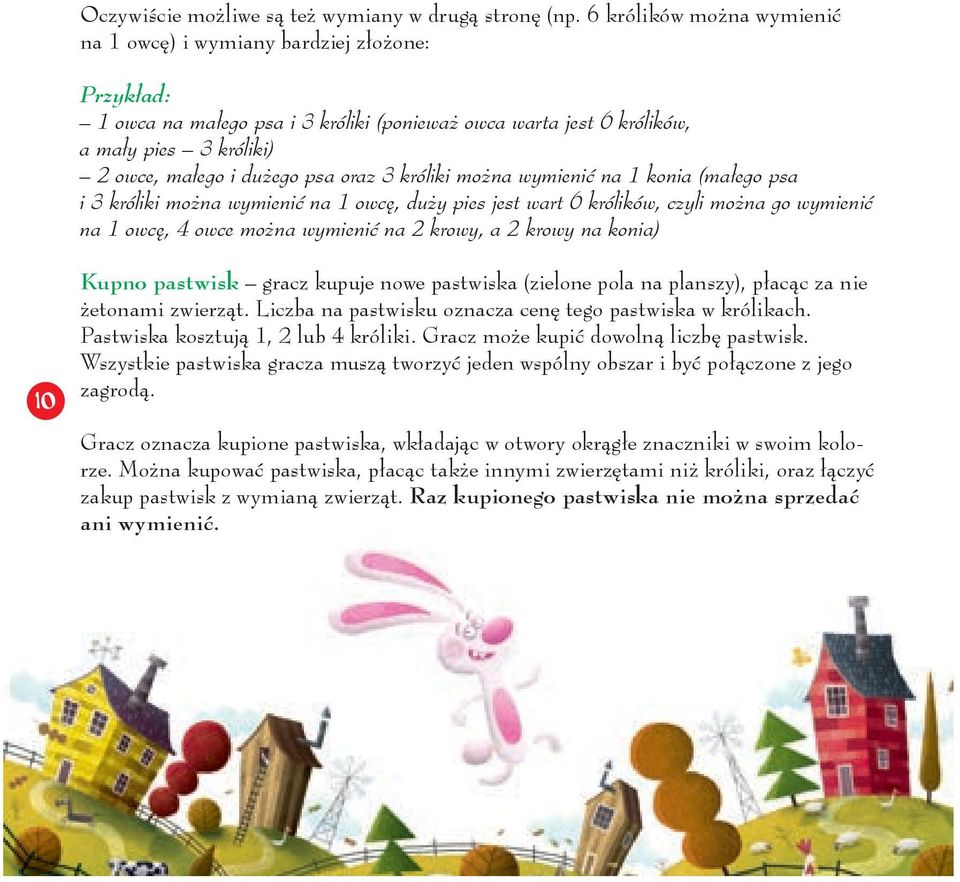 Oczywiście możliwe są też wymiany w drugą stronę (np. 6 królików można wymienić na 1 owcę) i wymiany bardziej złożone:

Przykład:
– 1 owca na małego psa i 3 króliki (ponieważ owca warta jest 6 królików, a mały pies – 3 króliki)
– 2 owce, małego i dużego psa oraz 3 króliki można wymienić na 1 konia (małego psa i 3 króliki można wymienić na 1 owcę, duży pies jest wart 6 królików, czyli można go wymienić na 1 owcę, 4 owce można wymienić na 2 krowy, a 2 krowy na konia)

Kupno pastwisk – gracz kupuje nowe pastwiska (zielone pola na planszy), płacąc za nie żetonami zwierząt. Liczba na pastwisku oznacza cenę tego pastwiska w królikach. Pastwiska kosztują 1, 2 lub 4 króliki. Gracz może kupić dowolną liczbę pastwisk. Wszystkie pastwiska gracza muszą tworzyć jeden wspólny obszar i być połączone z jego zagrodą.

10

Gracz oznacza kupione pastwiska, wkładając w otwory okrągłe znaczniki w swoim kolorze. Można kupować pastwiska, płacąc także innymi zwierzętami niż króliki, oraz łączyć zakup pastwisk z wymianą zwierząt. Raz kupionego pastwiska nie można sprzedać ani wymienić.